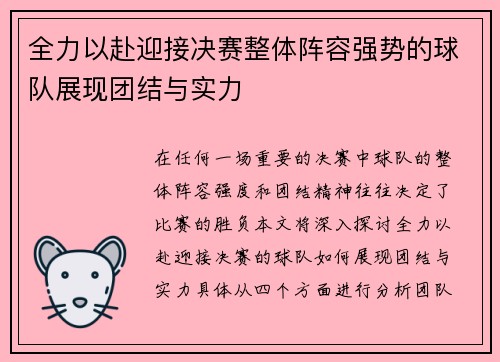 全力以赴迎接决赛整体阵容强势的球队展现团结与实力

在任何一场重要的决赛中球队的整体阵容强度和团结精神往往决定了比赛的胜负本文将深入探讨全力以赴迎接决赛的球队如何展现团结与实力具体从四个方面进行分析团队